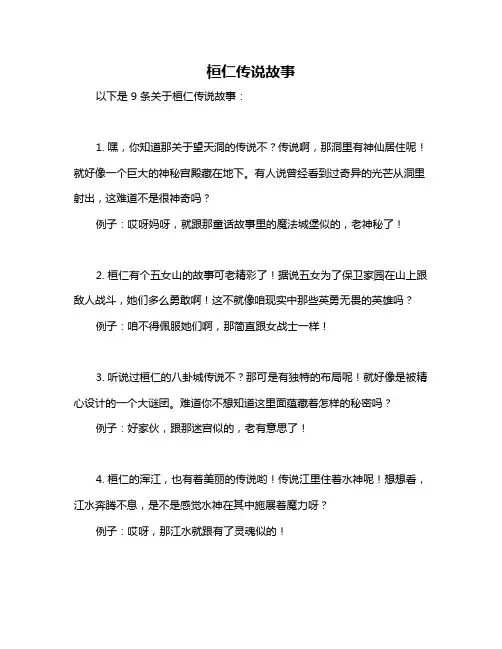 桓仁传说故事

以下是 9 条关于桓仁传说故事：

1. 嘿，你知道那关于望天洞的传说不？传说啊，那洞里有神仙居住呢！就好像一个巨大的神秘宫殿藏在地下。有人说曾经看到过奇异的光芒从洞里射出，这难道不是很神奇吗？

例子：哎呀妈呀，就跟那童话故事里的魔法城堡似的，老神秘了！

2. 桓仁有个五女山的故事可老精彩了！据说五女为了保卫家园在山上跟敌人战斗，她们多么勇敢啊！这不就像咱现实中那些英勇无畏的英雄吗？

例子：咱不得佩服她们啊，那简直跟女战士一样！

3. 听说过桓仁的八卦城传说不？那可是有独特的布局呢！就好像是被精心设计的一个大谜团。难道你不想知道这里面蕴藏着怎样的秘密吗？

例子：好家伙，跟那迷宫似的，老有意思了！

4. 桓仁的浑江，也有着美丽的传说哟！传说江里住着水神呢！想想看，江水奔腾不息，是不是感觉水神在其中施展着魔力呀？

例子：哎呀，那江水就跟有了灵魂似的！